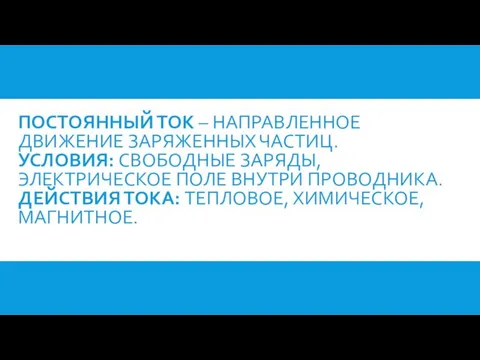 ПОСТОЯННЫЙ ТОК – НАПРАВЛЕННОЕ ДВИЖЕНИЕ ЗАРЯЖЕННЫХ ЧАСТИЦ.
УСЛОВИЯ: СВОБОДНЫЕ ЗАРЯДЫ, ЭЛЕКТРИЧЕСКОЕ ПОЛЕ ВНУТРИ ПРОВОДНИКА.
ДЕЙСТВИЯ ТОКА: ТЕПЛОВОЕ, ХИМИЧЕСКОЕ, МАГНИТНОЕ.